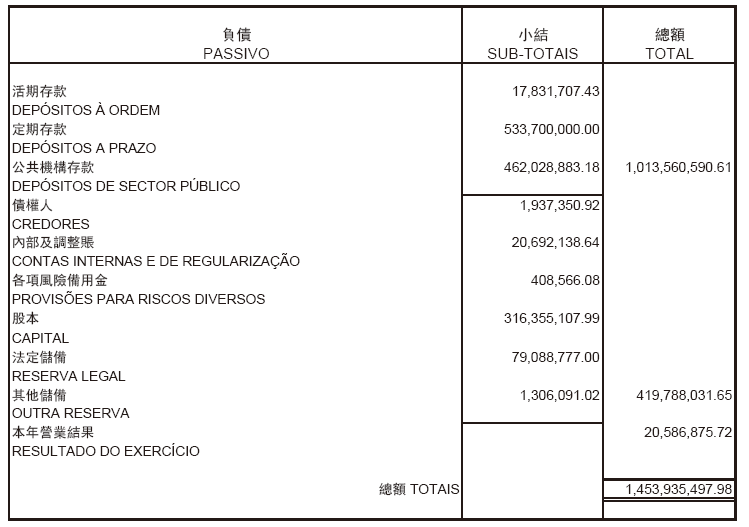 | 負債 PASSIVO | 小結 SUB-TOTAIS | 總額 TOTAL |
|---|---|---|
| 活期存款 DEPÓSITOS À ORDEM | 17,831,707.43 | |
| 定期存款 DEPÓSITOS A PRAZO | 533,700,000.00 | |
| 公共機構存款 DEPÓSITOS DE SECTOR PÚBLICO | 462,028,883.18 | 1,013,560,590.61 |
| 債權人 CREDORES | 1,937,350.92 | |
| 內部及調整賬 CONTAS INTERNAS E DE REGULARIZAÇÃO | 20,692,138.64 | |
| 各項風險備用金 PROVISÕES PARA RISCOS DIVERSOS | 408,566.08 | |
| 股本 CAPITAL | 316,355,107.99 | |
| 法定儲備 RESERVA LEGAL | 79,088,777.00 | |
| 其他儲備 OUTRA RESERVA | 1,306,091.02 | 419,788,031.65 |
| 本年營業結果 RESULTADO DO EXERCÍCIO | | 20,586,875.72 |
| 總額 TOTAIS | | 1,453,935,497.98 |